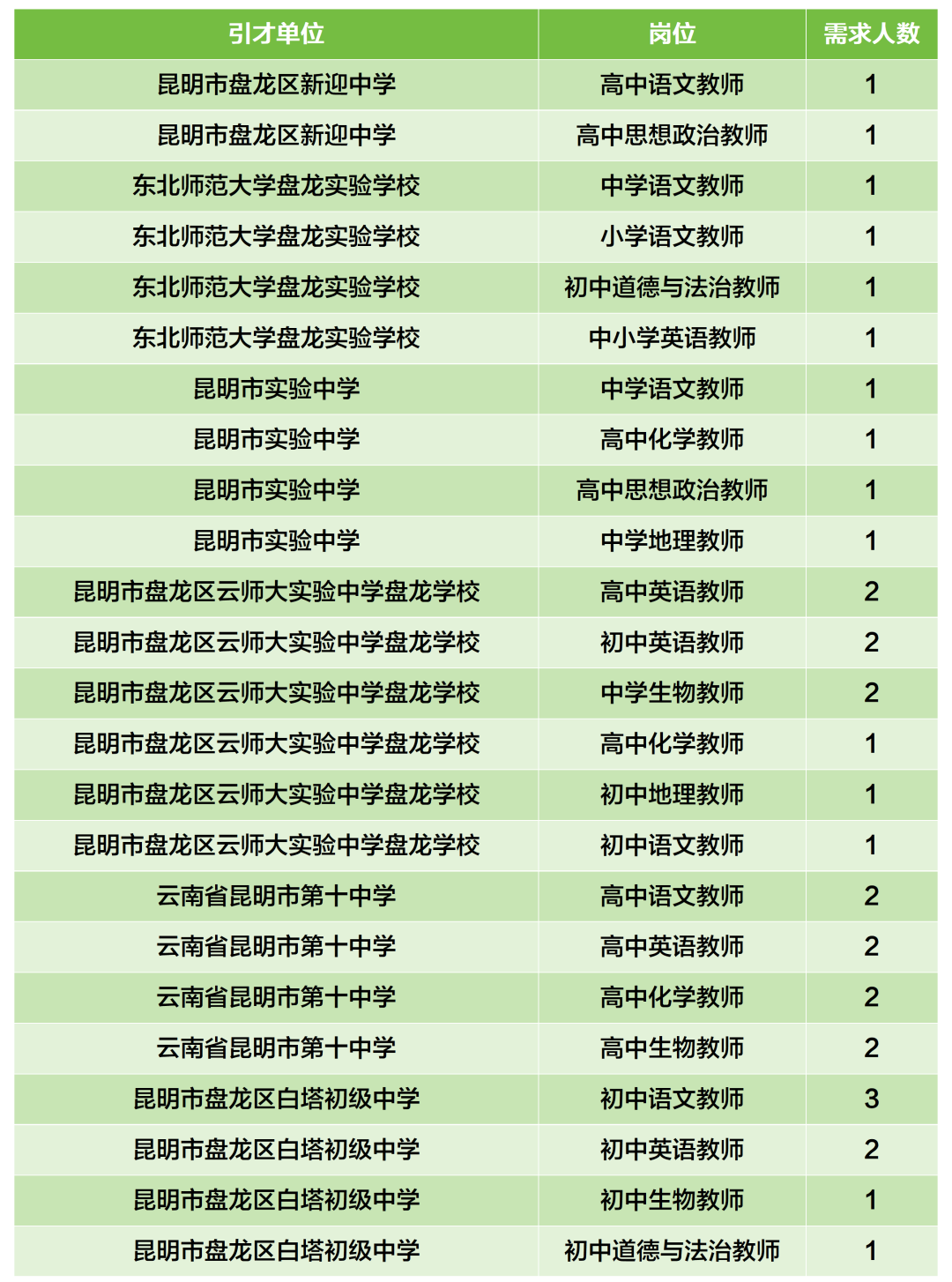 | 引才单位 | 岗位 | 需求人数 |
|---|---|---|
| 昆明市盘龙区新迎中学 | 高中语文教师 | 1 |
| 昆明市盘龙区新迎中学 | 高中思想政治教师 | 1 |
| 东北师范大学盘龙实验学校 | 中学语文教师 | 1 |
| 东北师范大学盘龙实验学校 | 小学语文教师 | 1 |
| 东北师范大学盘龙实验学校 | 初中道德与法治教师 | 1 |
| 东北师范大学盘龙实验学校 | 中小学英语教师 | 1 |
| 昆明市实验中学 | 中学语文教师 | 1 |
| 昆明市实验中学 | 高中化学教师 | 1 |
| 昆明市实验中学 | 高中思想政治教师 | 1 |
| 昆明市实验中学 | 中学地理教师 | 1 |
| 昆明市盘龙区云师大实验中学盘龙学校 | 高中英语教师 | 2 |
| 昆明市盘龙区云师大实验中学盘龙学校 | 初中英语教师 | 2 |
| 昆明市盘龙区云师大实验中学盘龙学校 | 中学生物教师 | 2 |
| 昆明市盘龙区云师大实验中学盘龙学校 | 高中化学教师 | 1 |
| 昆明市盘龙区云师大实验中学盘龙学校 | 初中地理教师 | 1 |
| 昆明市盘龙区云师大实验中学盘龙学校 | 初中语文教师 | 1 |
| 云南省昆明市第十中学 | 高中语文教师 | 2 |
| 云南省昆明市第十中学 | 高中英语教师 | 2 |
| 云南省昆明市第十中学 | 高中化学教师 | 2 |
| 云南省昆明市第十中学 | 高中生物教师 | 2 |
| 昆明市盘龙区白塔初级中学 | 初中语文教师 | 3 |
| 昆明市盘龙区白塔初级中学 | 初中英语教师 | 2 |
| 昆明市盘龙区白塔初级中学 | 初中生物教师 | 1 |
| 昆明市盘龙区白塔初级中学 | 初中道德与法治教师 | 1 |